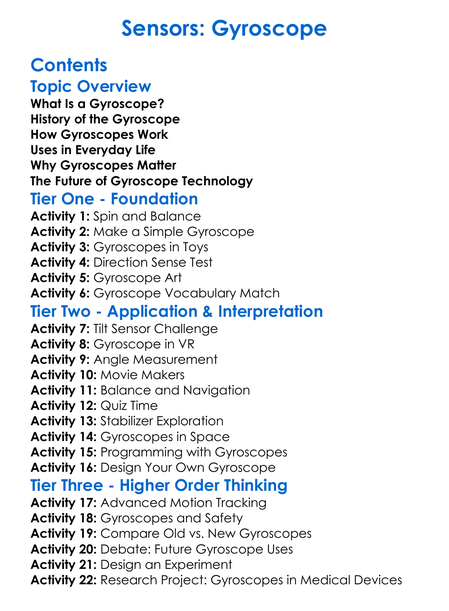 Sensors: Gyroscope

Contents

Topic Overview

What Is a Gyroscope?
History of the Gyroscope
How Gyroscopes Work
Uses in Everyday Life
Why Gyroscopes Matter
The Future of Gyroscope Technology

Tier One - Foundation

Activity 1: Spin and Balance
Activity 2: Make a Simple Gyroscope
Activity 3: Gyroscopes in Toys
Activity 4: Direction Sense Test
Activity 5: Gyroscope Art
Activity 6: Gyroscope Vocabulary Match

Tier Two - Application & Interpretation

Activity 7: Tilt Sensor Challenge
Activity 8: Gyroscope in VR
Activity 9: Angle Measurement
Activity 10: Movie Makers
Activity 11: Balance and Navigation
Activity 12: Quiz Time
Activity 13: Stabilizer Exploration
Activity 14: Gyroscopes in Space
Activity 15: Programming with Gyroscopes
Activity 16: Design Your Own Gyroscope

Tier Three - Higher Order Thinking

Activity 17: Advanced Motion Tracking
Activity 18: Gyroscopes and Safety
Activity 19: Compare Old vs. New Gyroscopes
Activity 20: Debate: Future Gyroscope Uses
Activity 21: Design an Experiment
Activity 22: Research Project: Gyroscopes in Medical Devices